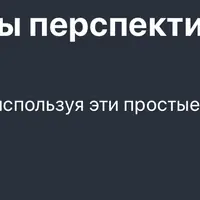 ы перспекти

спользуя эти простые